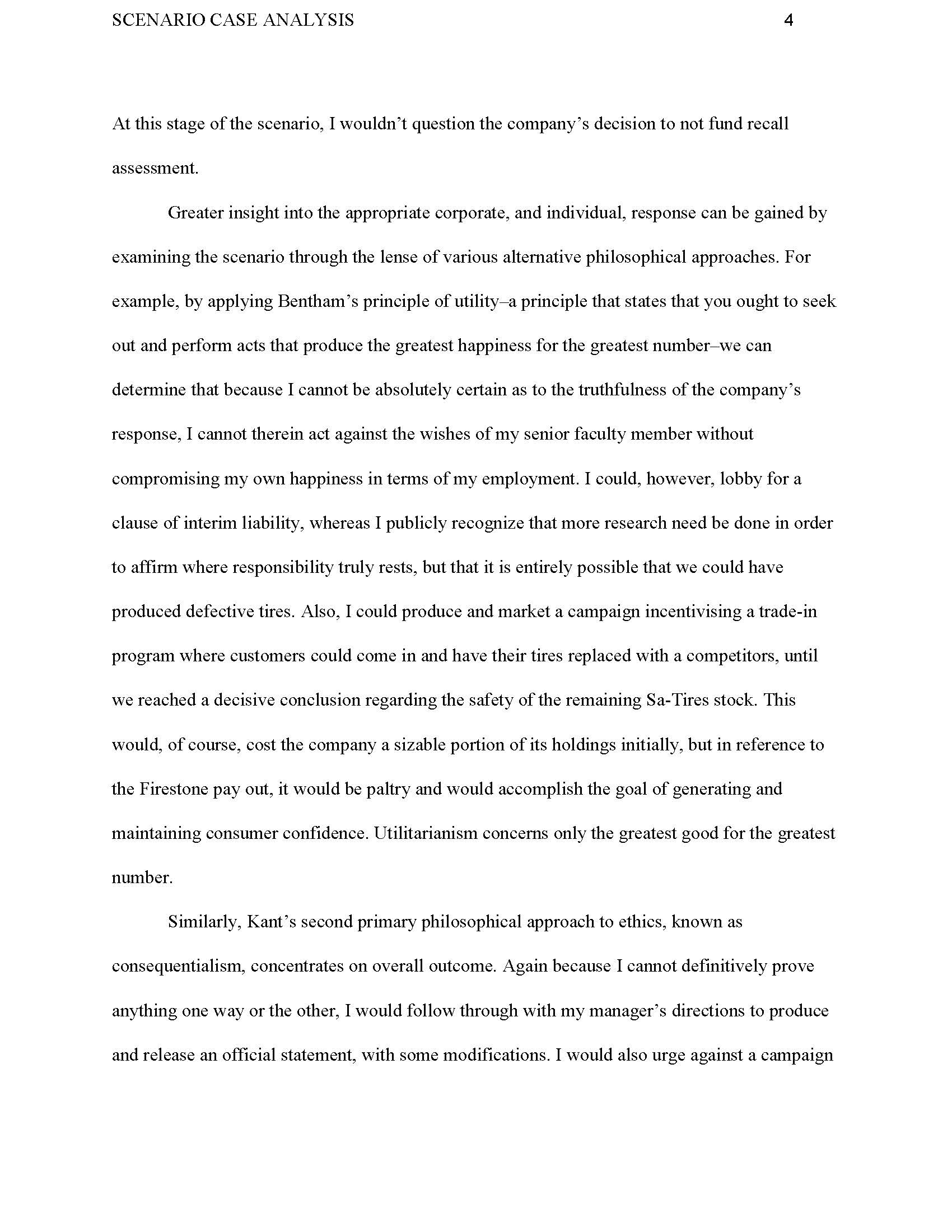 SCENARIO CASE ANALYSIS 4

At this stage of the scenario, I wouldn’t question the company’s decision to not fund recall assessment.

Greater insight into the appropriate corporate, and individual, response can be gained by examining the scenario through the lense of various alternative philosophical approaches. For example, by applying Bentham’s principle of utility–a principle that states that you ought to seek out and perform acts that produce the greatest happiness for the greatest number–we can determine that because I cannot be absolutely certain as to the truthfulness of the company’s response, I cannot therein act against the wishes of my senior faculty member without compromising my own happiness in terms of my employment. I could, however, lobby for a clause of interim liability, whereas I publicly recognize that more research need be done in order to affirm where responsibility truly rests, but that it is entirely possible that we could have produced defective tires. Also, I could produce and market a campaign incentivising a trade-in program where customers could come in and have their tires replaced with a competitors, until we reached a decisive conclusion regarding the safety of the remaining Sa-Tires stock. This would, of course, cost the company a sizable portion of its holdings initially, but in reference to the Firestone pay out, it would be paltry and would accomplish the goal of generating and maintaining consumer confidence. Utilitarianism concerns only the greatest good for the greatest number.

Similarly, Kant’s second primary philosophical approach to ethics, known as consequentialism, concentrates on overall outcome. Again because I cannot definitively prove anything one way or the other, I would follow through with my manager’s directions to produce and release an official statement, with some modifications. I would also urge against a campaign